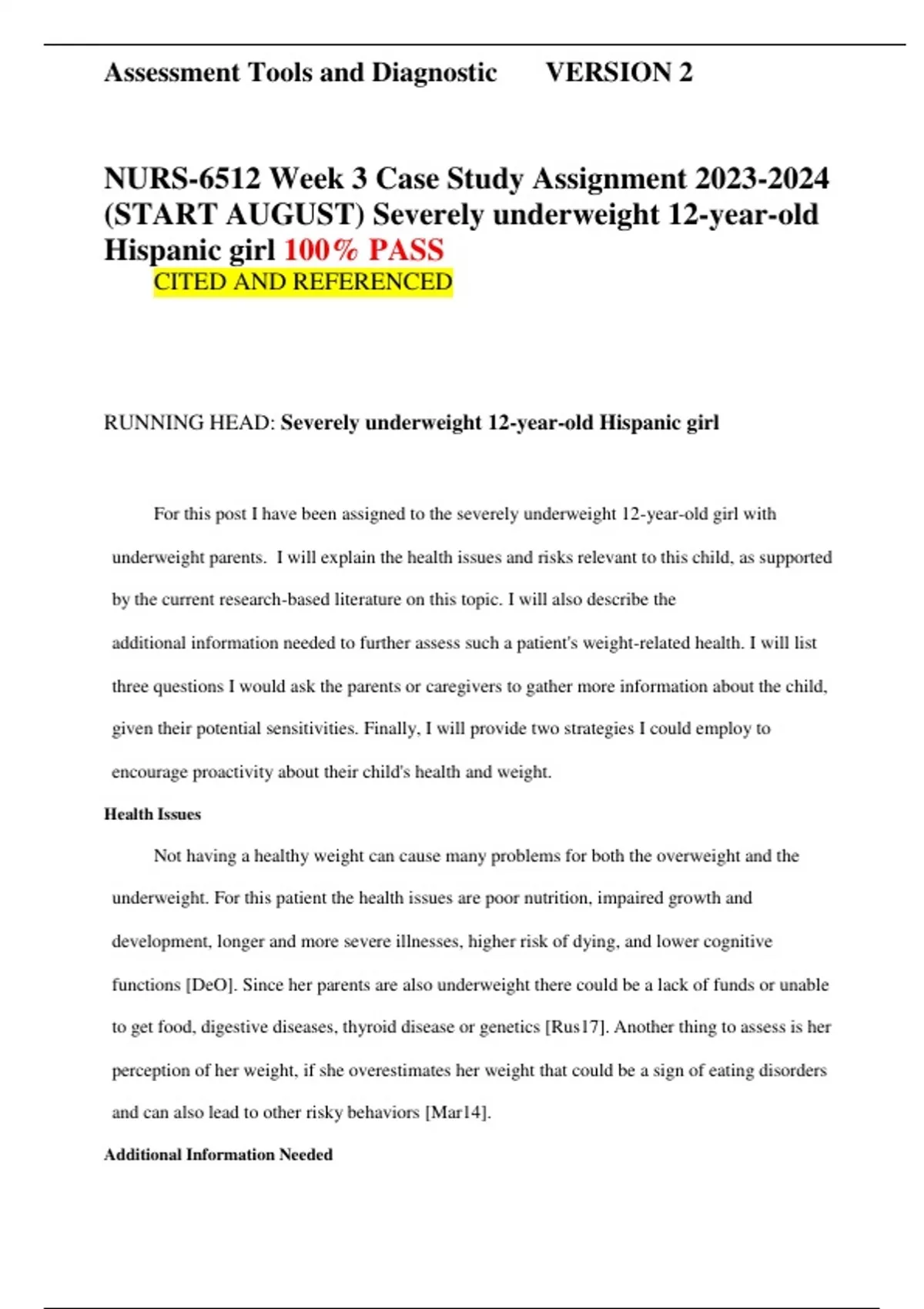 Assessment Tools and Diagnostic VERSION 2

NURS-6512 Week 3 Case Study Assignment 2023-2024 (START AUGUST) Severely underweight 12-year-old Hispanic girl 100% PASS
CITED AND REFERENCED

RUNNING HEAD: Severely underweight 12-year-old Hispanic girl

For this post I have been assigned to the severely underweight 12-year-old girl with underweight parents. I will explain the health issues and risks relevant to this child, as supported by the current research-based literature on this topic. I will also describe the additional information needed to further assess such a patient's weight-related health. I will list three questions I would ask the parents or caregivers to gather more information about the child, given their potential sensitivities. Finally, I will provide two strategies I could employ to encourage proactivity about their child's health and weight.

Health Issues

Not having a healthy weight can cause many problems for both the overweight and the underweight. For this patient the health issues are poor nutrition, impaired growth and development, longer and more severe illnesses, higher risk of dying, and lower cognitive functions [DeO]. Since her parents are also underweight there could be a lack of funds or unable to get food, digestive diseases, thyroid disease or genetics [Rus17]. Another thing to assess is her perception of her weight, if she overestimates her weight that could be a sign of eating disorders and can also lead to other risky behaviors [Mar14].

Additional Information Needed